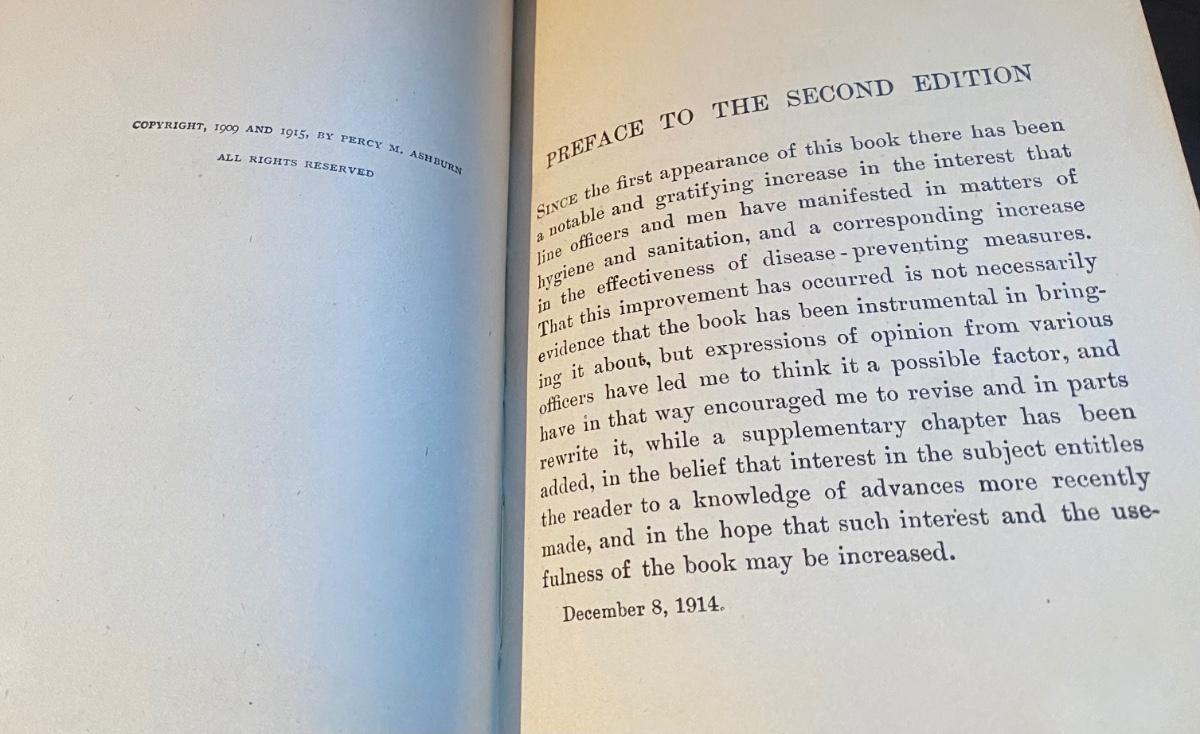 COPYRIGHT, 1909 AND 1915, BY PERCY M. ASHBURN

ALL RIGHTS RESERVED

PREFACE TO THE SECOND EDITION

SINCE the first appearance of this book there has been a notable and gratifying increase in the interest that line officers and men have manifested in matters of hygiene and sanitation, and a corresponding increase in the effectiveness of disease-preventing measures. That this improvement has occurred is not necessarily evidence that the book has been instrumental in bringing it about, but expressions of opinion from various officers have led me to think it a possible factor, and have in that way encouraged me to revise and in parts rewrite it, while a supplementary chapter has been added, in the belief that interest in the subject entitles the reader to a knowledge of advances more recently made, and in the hope that such interest and the usefulness of the book may be increased.

December 8, 1914.